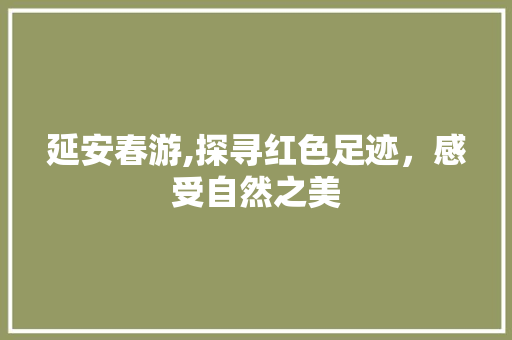 延安春游,探寻红色足迹，感受自然之美